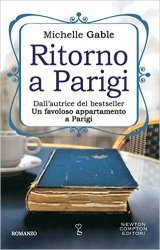 Michelle Gable

Ritorno a Parigi

Dall'autrice del bestseller
Un favoloso appartamento a Parigi

ROMANZO

NEWTON COMPTON EDITORI